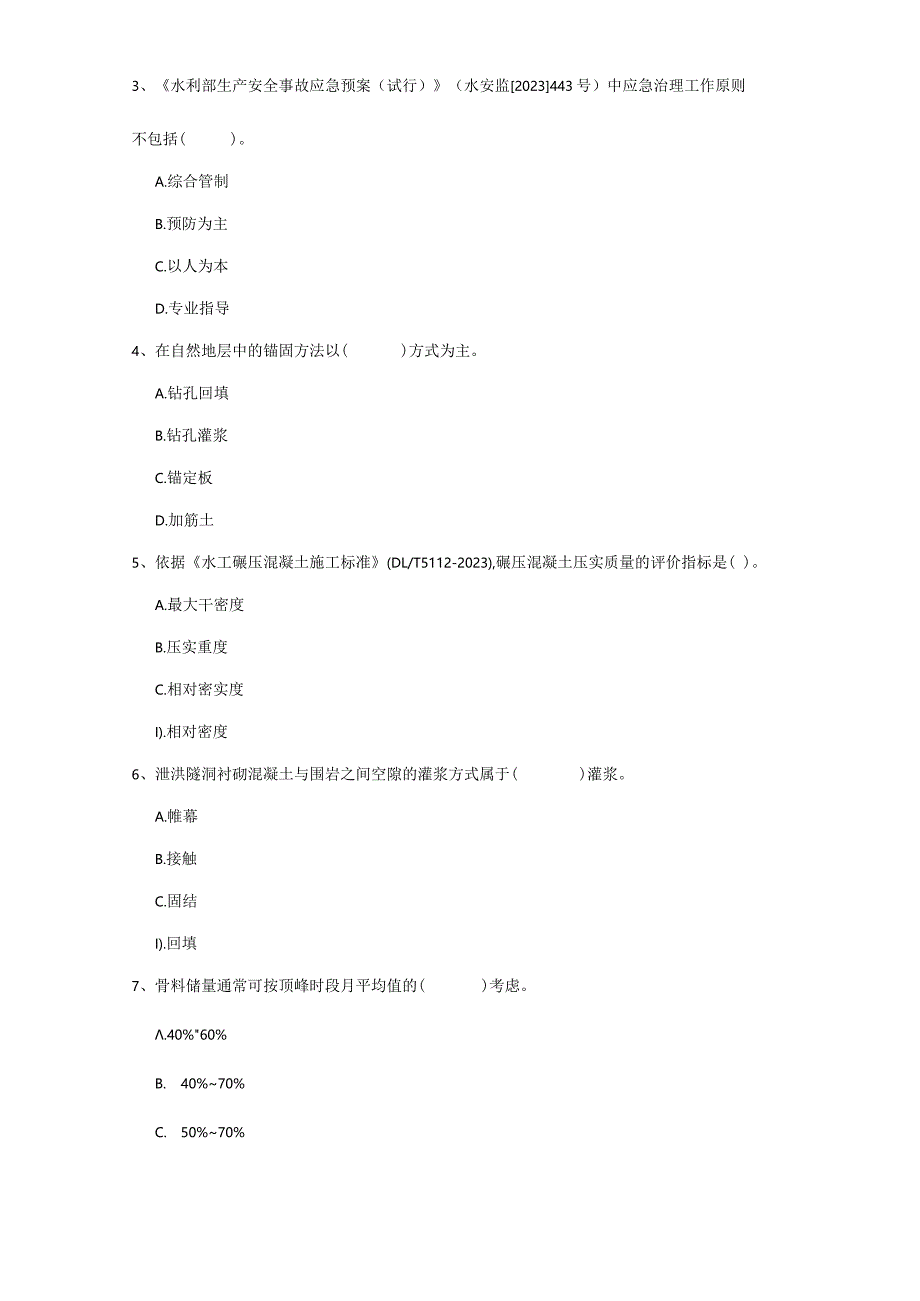 3、《水利部生产安全事故应急预案（试行）》（水安监[2023]443号）中应急治理工作原则不包括(　　)。

A.综合管制

B.预防为主

C.以人为本

D.专业指导

4、在自然地层中的锚固方法以(　　)方式为主。

A.钻孔回填

B.钻孔灌浆

C.锚定板

D.加筋土

5、依据《水工碾压混凝土施工标准》(DL/T5112-2023),碾压混凝土压实质量的评价指标是( )。

A.最大干密度

B.压实重度

C.相对密实度

I).相对密度

6、泄洪隧洞衬砌混凝土与围岩之间空隙的灌浆方式属于(　　)灌浆。

A.帷幕

B.接触

C.固结

I).回填

7、骨料储量通常可按顶峰时段月平均值的(　　)考虑。

Λ.40%"60%

B. 40%~70%

C. 50%~70%